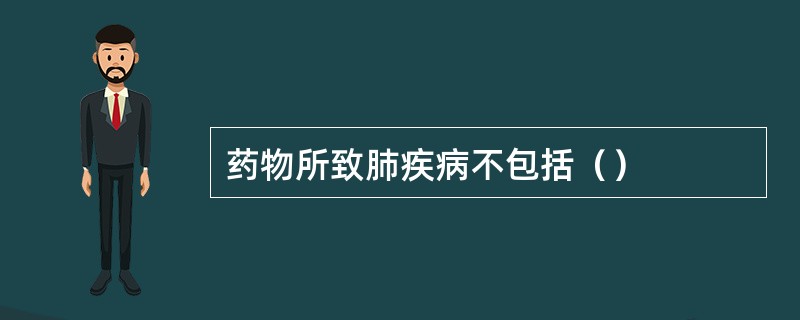 药物所致肺疾病不包括（）